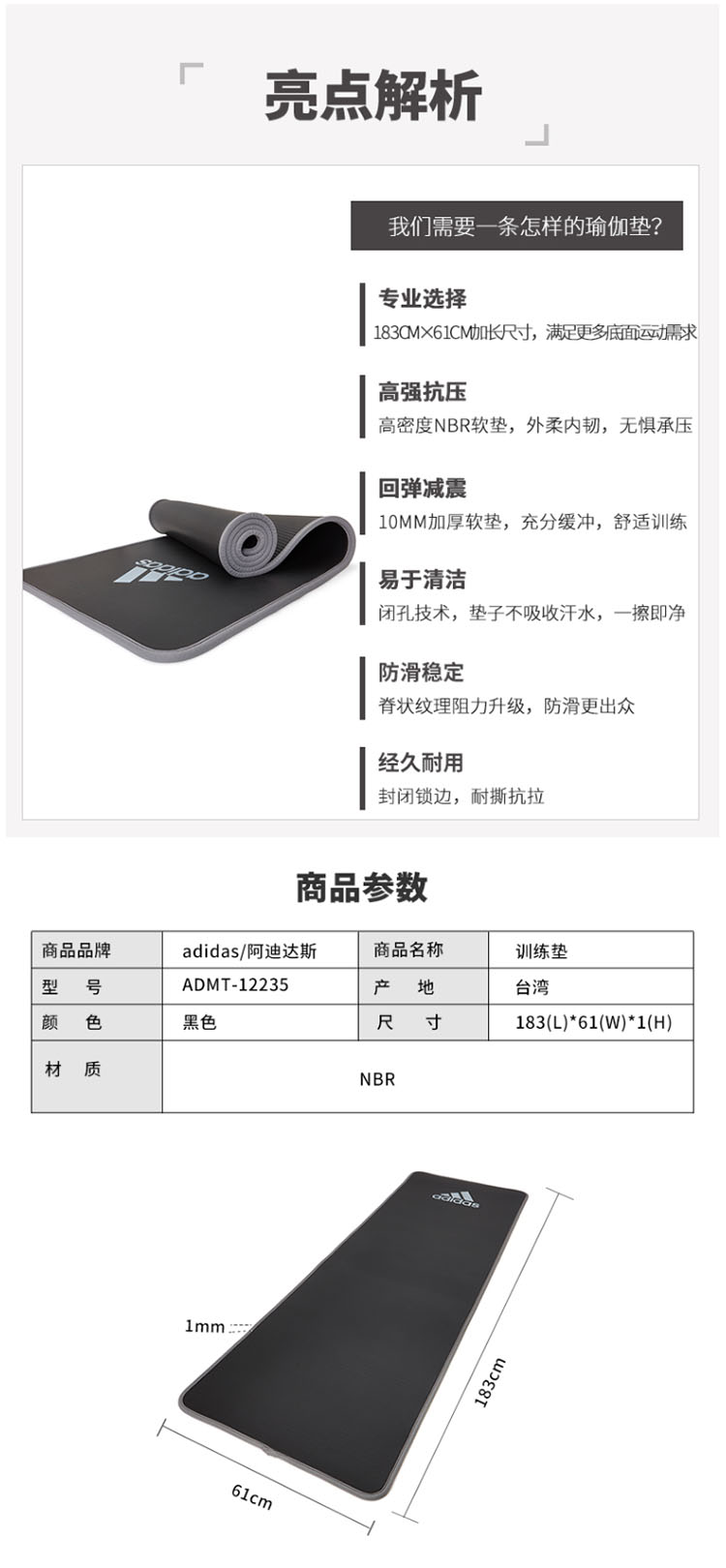 亮点解析

我们需要一条怎样的瑜伽垫?

专业选择
183CM×61CM加长尺寸，满足更多底面运动需求

高强抗压
高密度NBR软垫，外柔内韧，无惧承压

回弹减震
10MM加厚软垫，充分缓冲，舒适训练

易于清洁
闭孔技术，垫子不吸收汗水，一擦即净

防滑稳定
脊状纹理阻力升级，防滑更出众

经久耐用
封闭锁边，耐撕抗拉

adidas

商品参数

| 商品品牌 | adidas/阿迪达斯 | 商品名称 | 训练垫 |
|---|---|---|---|
| 型　号 | ADMT-12235 | 产　地 | 台湾 |
| 颜　色 | 黑色 | 尺　寸 | 183(L)*61(W)*1(H) |
| 材　质 | NBR | | |

adidas

1mm

183cm

61cm